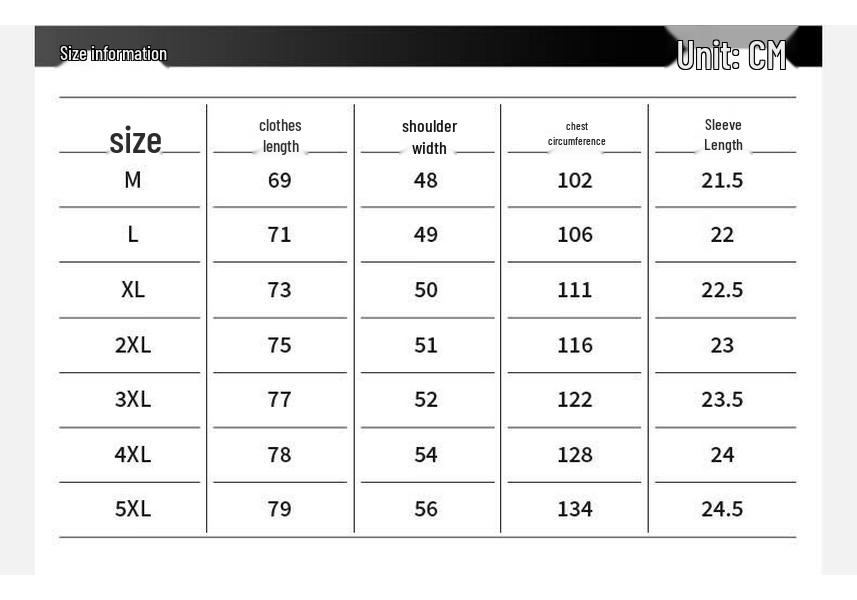 Size information

Unit: CM

| size | clothes length | shoulder width | chest circumference | Sleeve Length |
|---|---|---|---|---|
| M | 69 | 48 | 102 | 21.5 |
| L | 71 | 49 | 106 | 22 |
| XL | 73 | 50 | 111 | 22.5 |
| 2XL | 75 | 51 | 116 | 23 |
| 3XL | 77 | 52 | 122 | 23.5 |
| 4XL | 78 | 54 | 128 | 24 |
| 5XL | 79 | 56 | 134 | 24.5 |